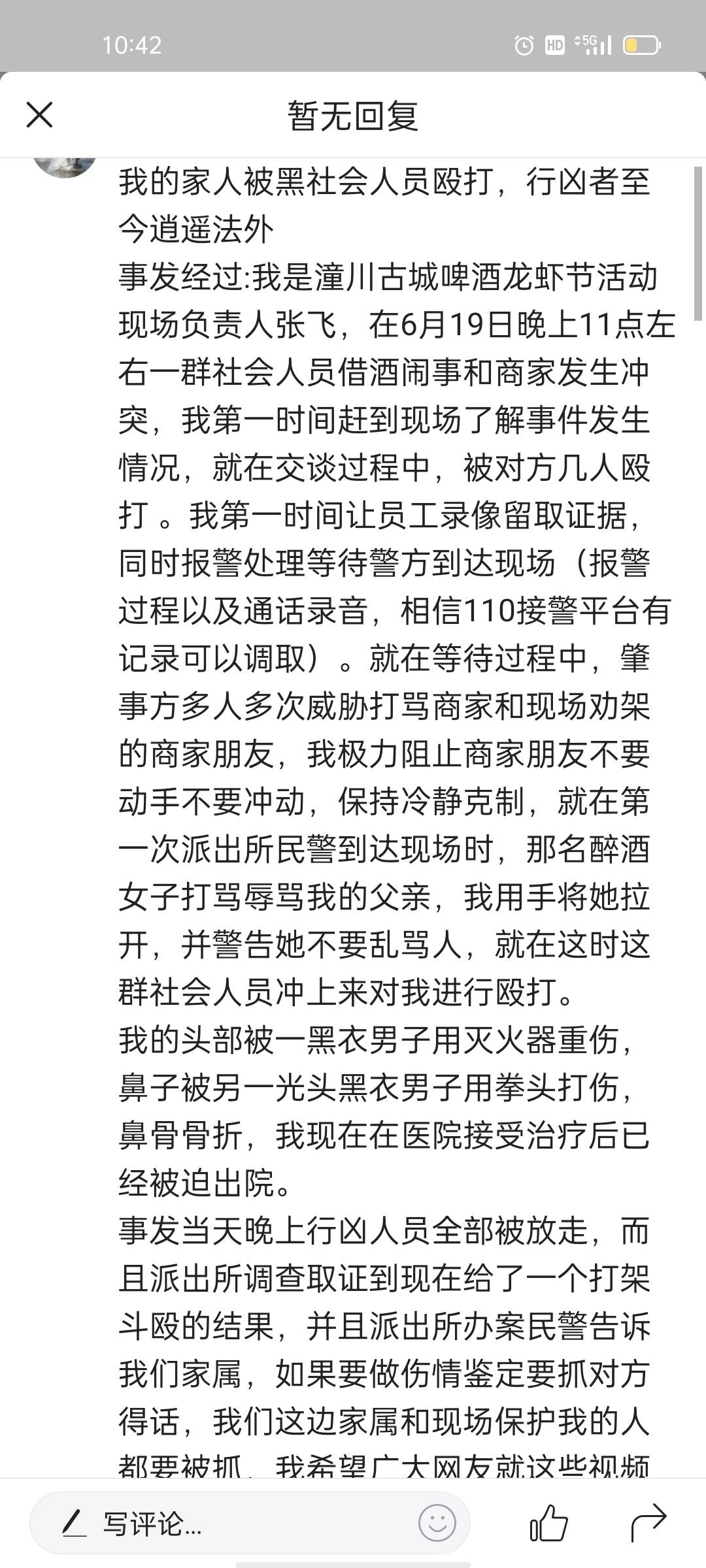 10:42

HD 5G

暂无回复

我的家人被黑社会人员殴打，行凶者至今逍遥法外

事发经过:我是潼川古城啤酒龙虾节活动现场负责人张飞，在6月19日晚上11点左右一群社会人员借酒闹事和商家发生冲突，我第一时间赶到现场了解事件发生情况，就在交谈过程中，被对方几人殴打 。我第一时间让员工录像留取证据，同时报警处理等待警方到达现场（报警过程以及通话录音，相信110接警平台有记录可以调取）。就在等待过程中，肇事方多人多次威胁打骂商家和现场劝架的商家朋友，我极力阻止商家朋友不要动手不要冲动，保持冷静克制，就在第一次派出所民警到达现场时，那名醉酒女子打骂辱骂我的父亲，我用手将她拉开，并警告她不要乱骂人，就在这时这群社会人员冲上来对我进行殴打。

我的头部被一黑衣男子用灭火器重伤，鼻子被另一光头黑衣男子用拳头打伤，鼻骨骨折，我现在在医院接受治疗后已经被迫出院。

事发当天晚上行凶人员全部被放走，而且派出所调查取证到现在给了一个打架斗殴的结果，并且派出所办案民警告诉我们家属，如果要做伤情鉴定要抓对方得话，我们这边家属和现场保护我的人都要被抓，我希望广大网友就这些视频

写评论...